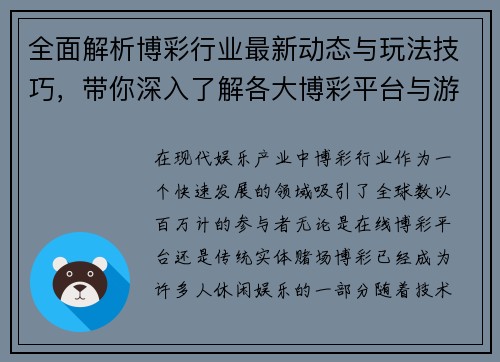 全面解析博彩行业最新动态与玩法技巧，带你深入了解各大博彩平台与游

在现代娱乐产业中博彩行业作为一个快速发展的领域吸引了全球数以百万计的参与者无论是在线博彩平台还是传统实体赌场博彩已经成为许多人休闲娱乐的一部分随着技术